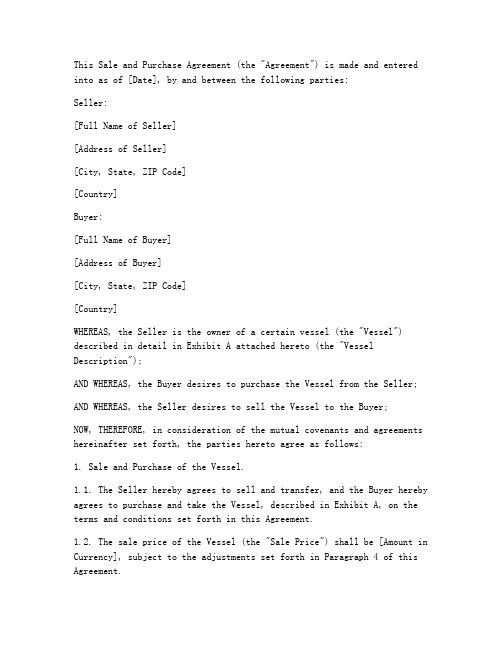 This Sale and Purchase Agreement (the "Agreement") is made and entered into as of [Date], by and between the following parties:

Seller:

[Full Name of Seller]

[Address of Seller]

[City, State, ZIP Code]

[Country]

Buyer:

[Full Name of Buyer]

[Address of Buyer]

[City, State, ZIP Code]

[Country]

WHEREAS, the Seller is the owner of a certain vessel (the "Vessel") described in detail in Exhibit A attached hereto (the "Vessel Description");

AND WHEREAS, the Buyer desires to purchase the Vessel from the Seller;

AND WHEREAS, the Seller desires to sell the Vessel to the Buyer;

NOW, THEREFORE, in consideration of the mutual covenants and agreements hereinafter set forth, the parties hereto agree as follows:

1. Sale and Purchase of the Vessel.

1.1. The Seller hereby agrees to sell and transfer, and the Buyer hereby agrees to purchase and take the Vessel, described in Exhibit A, on the terms and conditions set forth in this Agreement.

1.2. The sale price of the Vessel (the "Sale Price") shall be [Amount in Currency], subject to the adjustments set forth in Paragraph 4 of this Agreement.